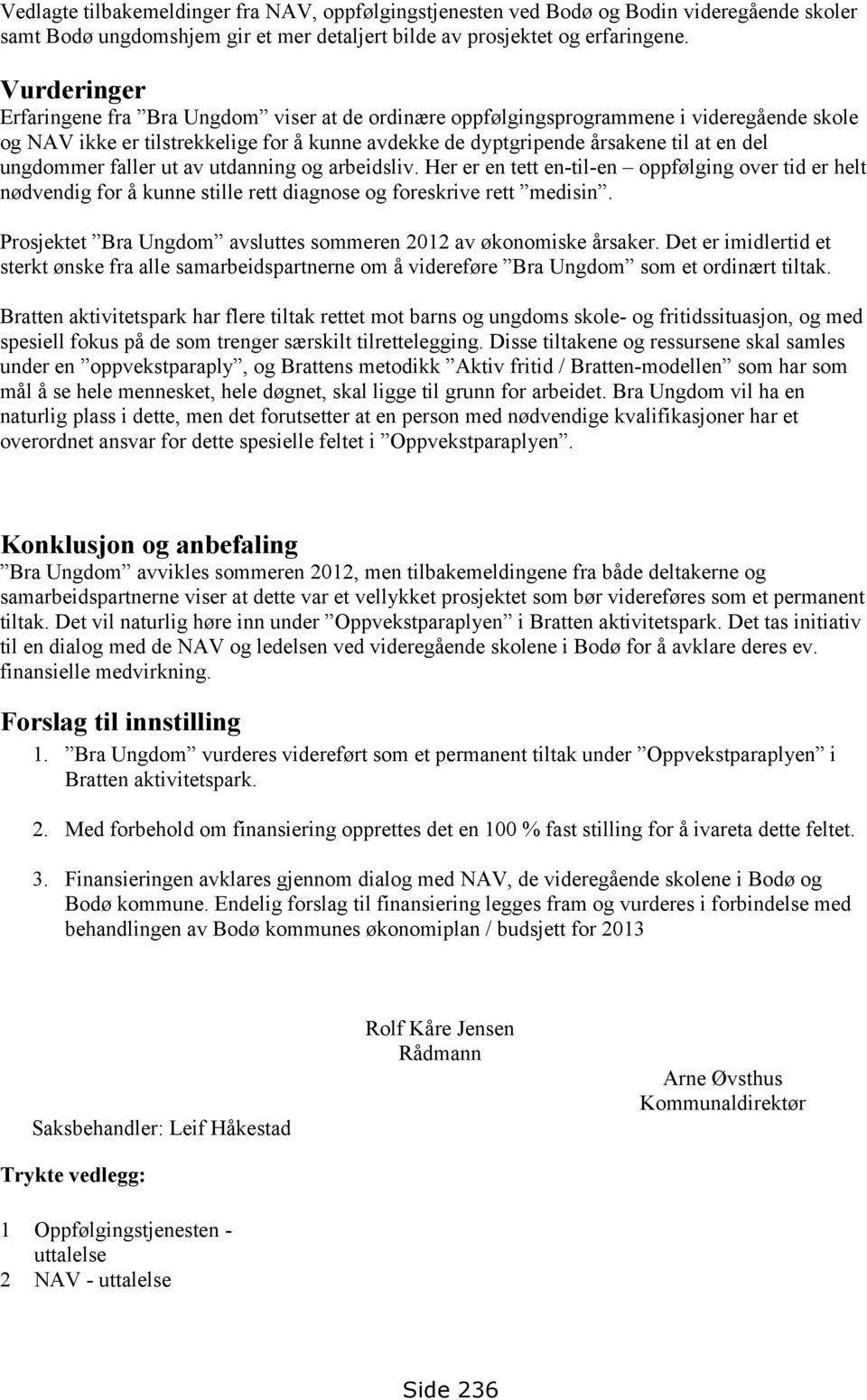 Vedlagte tilbakemeldinger fra NAV, oppfølgingstjenesten ved Bodø og Bodin videregående skoler samt Bodø ungdomshjem gir et mer detaljert bilde av prosjektet og erfaringene.

Vurderinger
Erfaringene fra ”Bra Ungdom” viser at de ordinære oppfølgingsprogrammene i videregående skole og NAV ikke er tilstrekkelige for å kunne avdekke de dyptgripende årsakene til at en del ungdommer faller ut av utdanning og arbeidsliv. Her er en tett en-til-en – oppfølging over tid er helt nødvendig for å kunne stille rett diagnose og foreskrive rett ”medisin”.

Prosjektet ”Bra Ungdom” avsluttes sommeren 2012 av økonomiske årsaker. Det er imidlertid et sterkt ønske fra alle samarbeidspartnerne om å videreføre ”Bra Ungdom” som et ordinært tiltak.

Bratten aktivitetspark har flere tiltak rettet mot barns og ungdoms skole- og fritidssituasjon, og med spesiell fokus på de som trenger særskilt tilrettelegging. Disse tiltakene og ressursene skal samles under en ”oppvekstparaply”, og Brattens metodikk ”Aktiv fritid / Bratten-modellen” som har som mål å se hele mennesket, hele døgnet, skal ligge til grunn for arbeidet. Bra Ungdom vil ha en naturlig plass i dette, men det forutsetter at en person med nødvendige kvalifikasjoner har et overordnet ansvar for dette spesielle feltet i ”Oppvekstparaplyen”.

Konklusjon og anbefaling
”Bra Ungdom” avvikles sommeren 2012, men tilbakemeldingene fra både deltakerne og samarbeidspartnerne viser at dette var et vellykket prosjektet som bør videreføres som et permanent tiltak. Det vil naturlig høre inn under ”Oppvekstparaplyen” i Bratten aktivitetspark. Det tas initiativ til en dialog med de NAV og ledelsen ved videregående skolene i Bodø for å avklare deres ev. finansielle medvirkning.

Forslag til innstilling
1. ”Bra Ungdom” vurderes videreført som et permanent tiltak under ”Oppvekstparaplyen” i Bratten aktivitetspark.

2. Med forbehold om finansiering opprettes det en 100 % fast stilling for å ivareta dette feltet.

3. Finansieringen avklares gjennom dialog med NAV, de videregående skolene i Bodø og Bodø kommune. Endelig forslag til finansiering legges fram og vurderes i forbindelse med behandlingen av Bodø kommunes økonomiplan / budsjett for 2013

Rolf Kåre Jensen
Rådmann

Arne Øvsthus
Kommunaldirektør

Saksbehandler: Leif Håkestad

Trykte vedlegg:

1 Oppfølgingstjenesten - uttalelse
2 NAV - uttalelse

Side 236